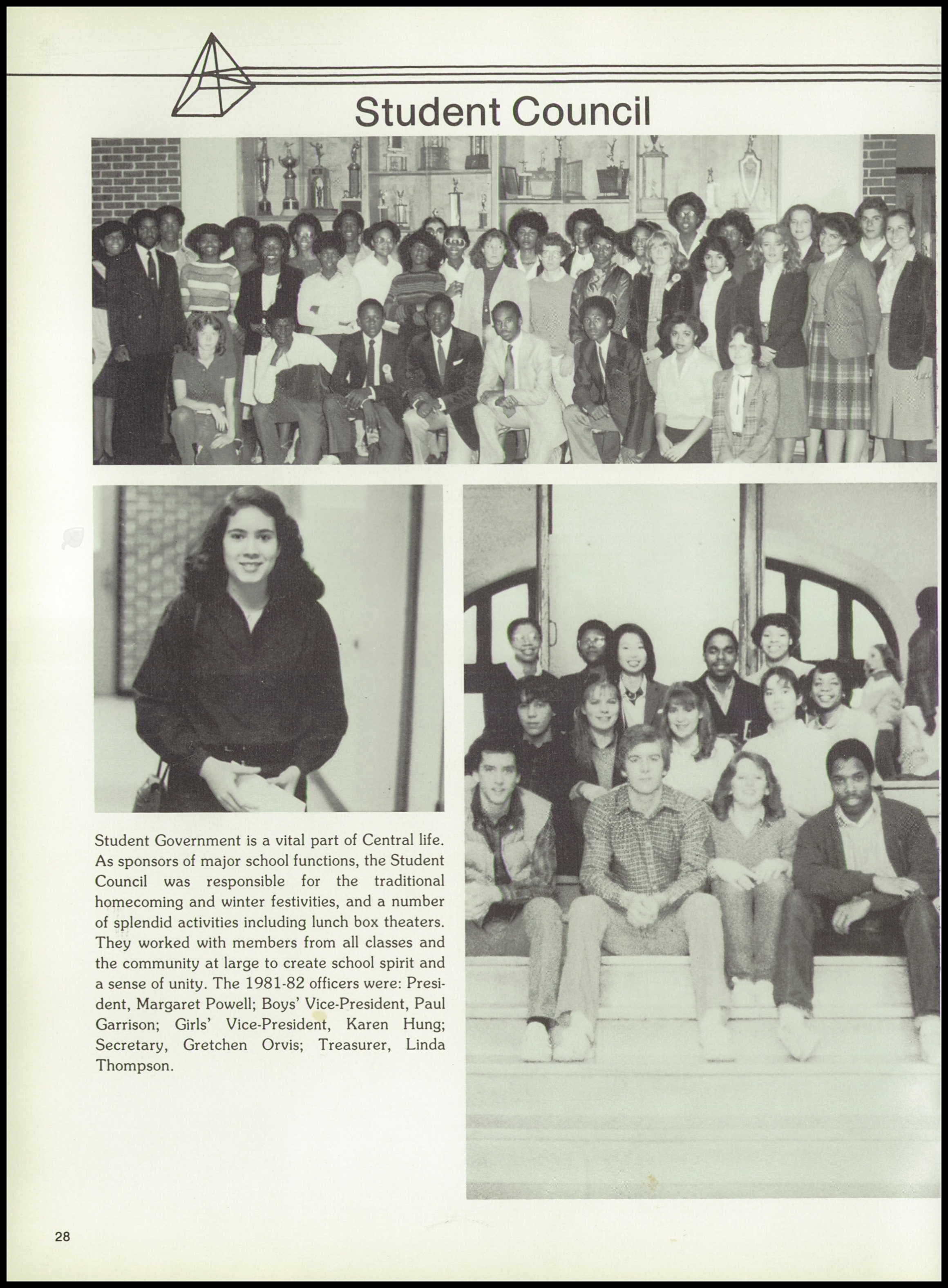 Student Council

Student Government is a vital part of Central life. As sponsors of major school functions, the Student Council was responsible for the traditional homecoming and winter festivities, and a number of splendid activities including lunch box theaters. They worked with members from all classes and the community at large to create school spirit and a sense of unity. The 1981-82 officers were: President, Margaret Powell; Boys' Vice-President, Paul Garrison; Girls' Vice-President, Karen Hung; Secretary, Gretchen Orvis; Treasurer, Linda Thompson.

28